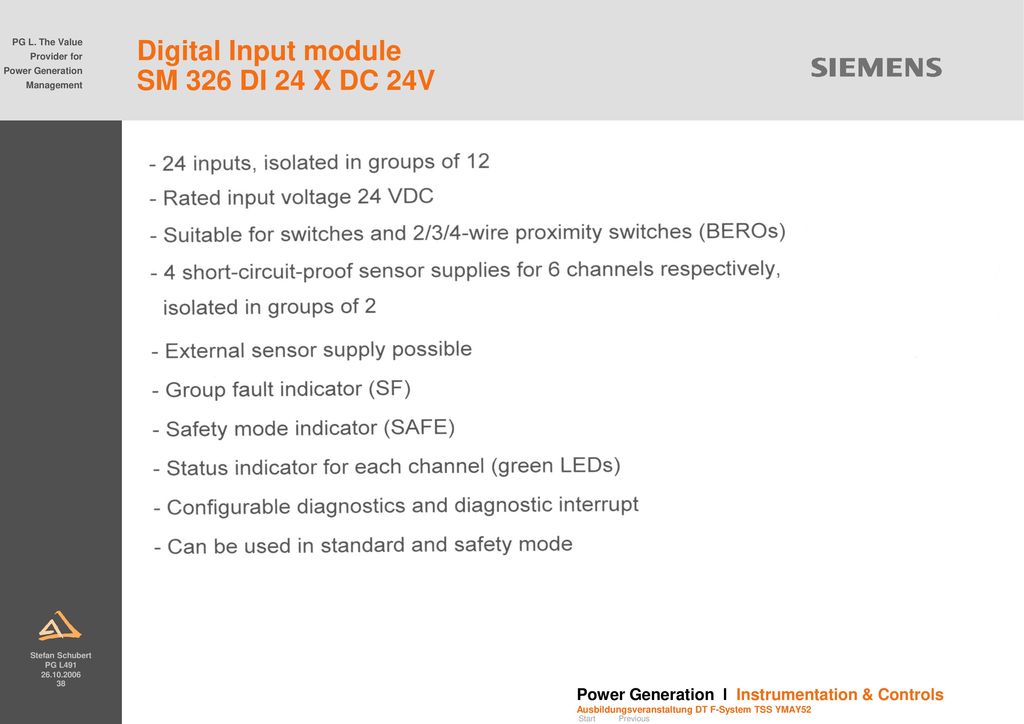 PG L. The Value Provider for Power Generation Management

Digital Input module
SM 326 DI 24 X DC 24V

SIEMENS

- 24 inputs, isolated in groups of 12
- Rated input voltage 24 VDC
- Suitable for switches and 2/3/4-wire proximity switches (BEROs)
- 4 short-circuit-proof sensor supplies for 6 channels respectively, isolated in groups of 2
- External sensor supply possible
- Group fault indicator (SF)
- Safety mode indicator (SAFE)
- Status indicator for each channel (green LEDs)
- Configurable diagnostics and diagnostic interrupt
- Can be used in standard and safety mode

Stefan Schubert
PG L491
26.10.2006
38

Power Generation I Instrumentation & Controls
Ausbildungsveranstaltung DT F-System TSS YMAY52
Start Previous